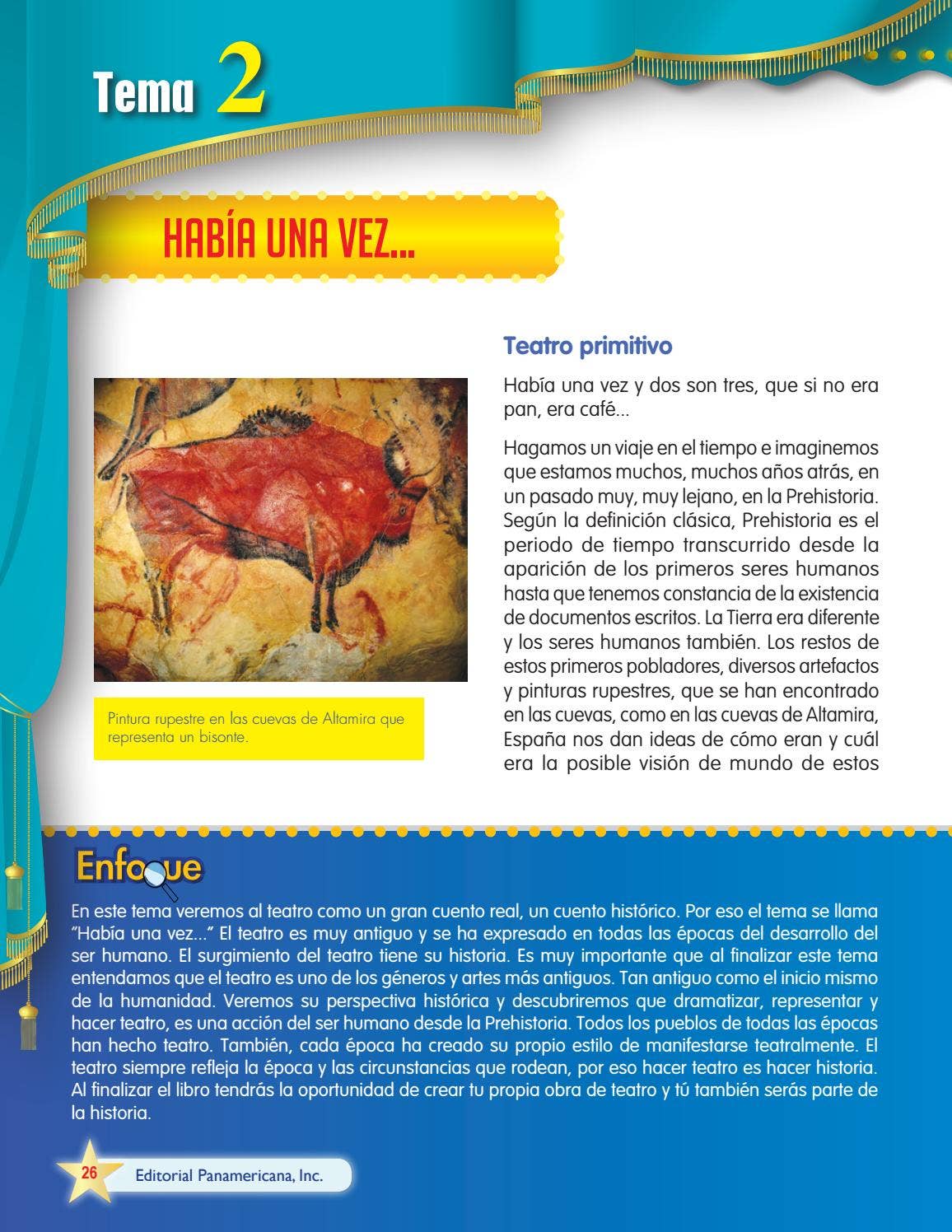 Tema 2

HABÍA UNA VEZ...

Teatro primitivo

Había una vez y dos son tres, que si no era pan, era café...

Hagamos un viaje en el tiempo e imaginemos que estamos muchos, muchos años atrás, en un pasado muy, muy lejano, en la Prehistoria. Según la definición clásica, Prehistoria es el periodo de tiempo transcurrido desde la aparición de los primeros seres humanos hasta que tenemos constancia de la existencia de documentos escritos. La Tierra era diferente y los seres humanos también. Los restos de estos primeros pobladores, diversos artefactos y pinturas rupestres, que se han encontrado en las cuevas, como en las cuevas de Altamira, España nos dan ideas de cómo eran y cuál era la posible visión de mundo de estos

Pintura rupestre en las cuevas de Altamira que representa un bisonte.

Enfoque

En este tema veremos al teatro como un gran cuento real, un cuento histórico. Por eso el tema se llama "Había una vez..." El teatro es muy antiguo y se ha expresado en todas las épocas del desarrollo del ser humano. El surgimiento del teatro tiene su historia. Es muy importante que al finalizar este tema entendamos que el teatro es uno de los géneros y artes más antiguos. Tan antiguo como el inicio mismo de la humanidad. Veremos su perspectiva histórica y descubriremos que dramatizar, representar y hacer teatro, es una acción del ser humano desde la Prehistoria. Todos los pueblos de todas las épocas han hecho teatro. También, cada época ha creado su propio estilo de manifestarse teatralmente. El teatro siempre refleja la época y las circunstancias que rodean, por eso hacer teatro es hacer historia. Al finalizar el libro tendrás la oportunidad de crear tu propia obra de teatro y tú también serás parte de la historia.

26 Editorial Panamericana, Inc.